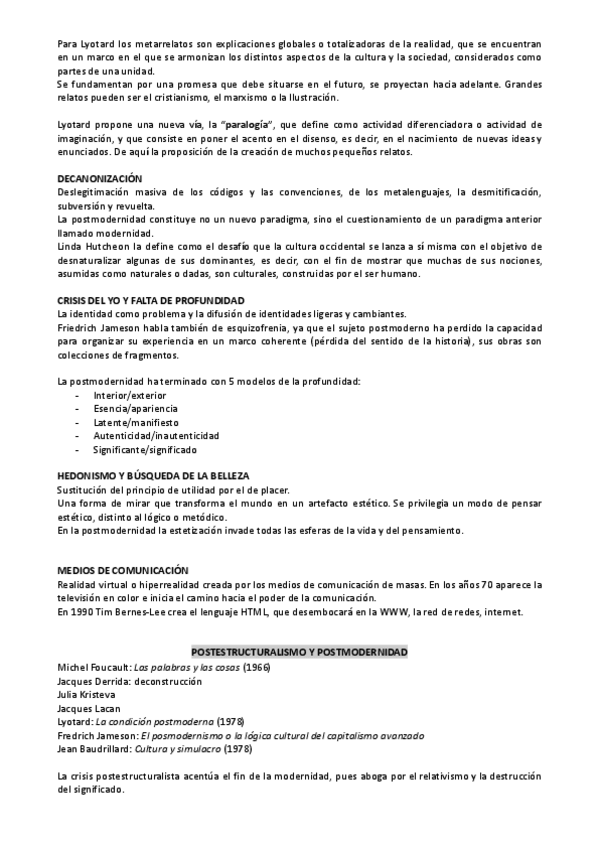 Para Lyotard los metarrelatos son explicaciones globales o totalizadoras de la realidad, que se encuentran en un marco en el que se armonizan los distintos aspectos de la cultura y la sociedad, considerados como partes de una unidad.
Se fundamentan por una promesa que debe situarse en el futuro, se proyectan hacia adelante. Grandes relatos pueden ser el cristianismo, el marxismo o la Ilustración.

Lyotard propone una nueva vía, la "paralogía", que define como actividad diferenciadora o actividad de imaginación, y que consiste en poner el acento en el disenso, es decir, en el nacimiento de nuevas ideas y enunciados. De aquí la proposición de la creación de muchos pequeños relatos.

DECANONIZACIÓN
Deslegitimación masiva de los códigos y las convenciones, de los metalenguajes, la desmitificación, subversión y revuelta.
La postmodernidad constituye no un nuevo paradigma, sino el cuestionamiento de un paradigma anterior llamado modernidad.
Linda Hutcheon la define como el desafío que la cultura occidental se lanza a sí misma con el objetivo de desnaturalizar algunas de sus dominantes, es decir, con el fin de mostrar que muchas de sus nociones, asumidas como naturales o dadas, son culturales, construidas por el ser humano.

CRISIS DEL YO Y FALTA DE PROFUNDIDAD
La identidad como problema y la difusión de identidades ligeras y cambiantes.
Friedrich Jameson habla también de esquizofrenia, ya que el sujeto postmoderno ha perdido la capacidad para organizar su experiencia en un marco coherente (pérdida del sentido de la historia), sus obras son colecciones de fragmentos.

La postmodernidad ha terminado con 5 modelos de la profundidad:
- Interior/exterior
- Esencia/apariencia
- Latente/manifiesto
- Autenticidad/inautenticidad
- Significante/significado

HEDONISMO Y BÚSQUEDA DE LA BELLEZA
Sustitución del principio de utilidad por el de placer.
Una forma de mirar que transforma el mundo en un artefacto estético. Se privilegia un modo de pensar estético, distinto al lógico o metódico.
En la postmodernidad la estetización invade todas las esferas de la vida y del pensamiento.

MEDIOS DE COMUNICACIÓN
Realidad virtual o hiperrealidad creada por los medios de comunicación de masas. En los años 70 aparece la televisión en color e inicia el camino hacia el poder de la comunicación.
En 1990 Tim Bernes-Lee crea el lenguaje HTML, que desembocará en la WWW, la red de redes, internet.

POSTESTRUCTURALISMO Y POSTMODERNIDAD
Michel Foucault: Las palabras y las cosas (1966)
Jacques Derrida: deconstrucción
Julia Kristeva
Jacques Lacan
Lyotard: La condición postmoderna (1978)
Fredrich Jameson: El posmodernismo o la lógica cultural del capitalismo avanzado
Jean Baudrillard: Cultura y simulacro (1978)

La crisis postestructuralista acentúa el fin de la modernidad, pues aboga por el relativismo y la destrucción del significado.